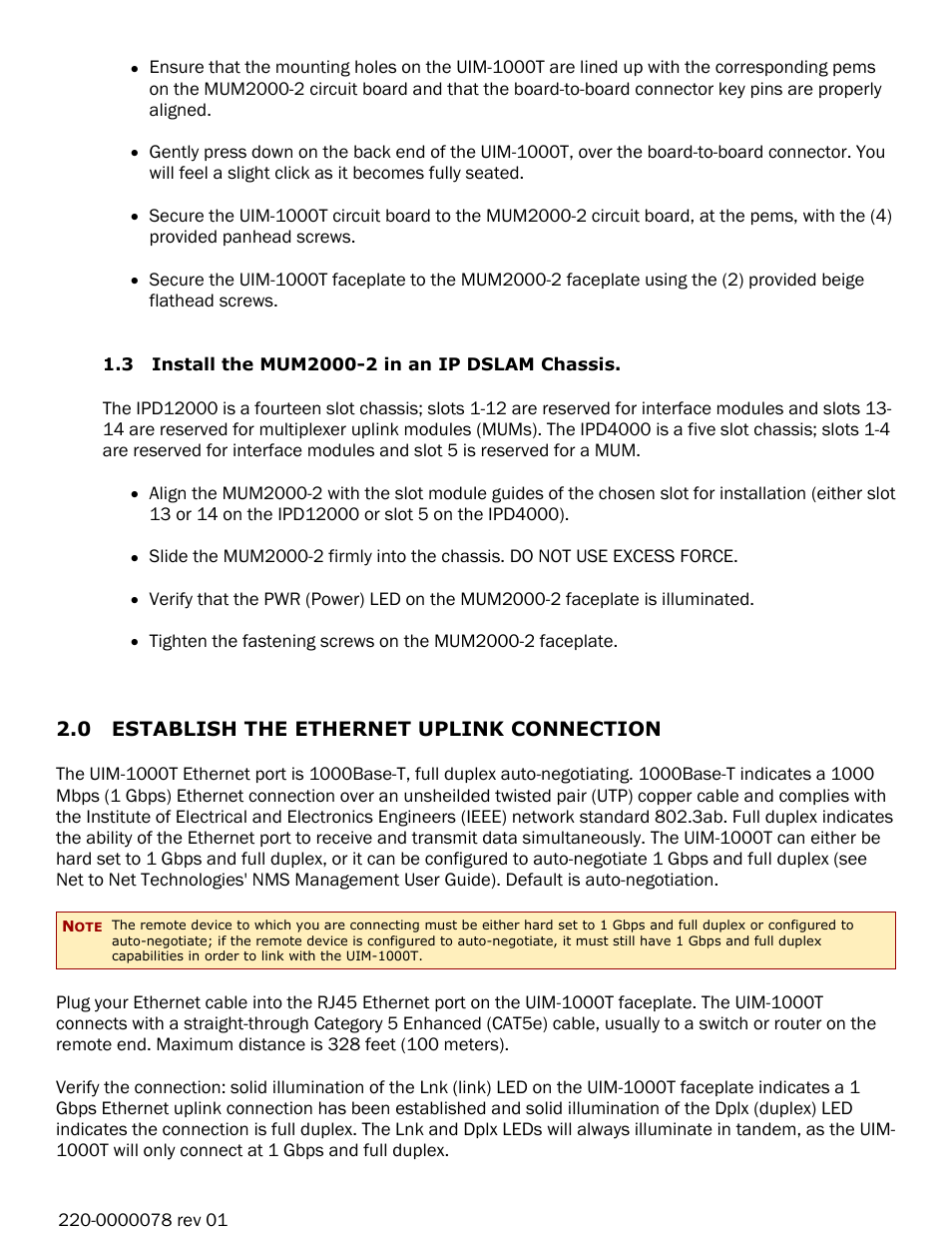 • Ensure that the mounting holes on the UIM-1000T are lined up with the corresponding pems on the MUM2000-2 circuit board and that the board-to-board connector key pins are properly aligned.

• Gently press down on the back end of the UIM-1000T, over the board-to-board connector. You will feel a slight click as it becomes fully seated.

• Secure the UIM-1000T circuit board to the MUM2000-2 circuit board, at the pems, with the (4) provided panhead screws.

• Secure the UIM-1000T faceplate to the MUM2000-2 faceplate using the (2) provided beige flathead screws.

1.3 Install the MUM2000-2 in an IP DSLAM Chassis.

The IPD12000 is a fourteen slot chassis; slots 1-12 are reserved for interface modules and slots 13-14 are reserved for multiplexer uplink modules (MUMs). The IPD4000 is a five slot chassis; slots 1-4 are reserved for interface modules and slot 5 is reserved for a MUM.

• Align the MUM2000-2 with the slot module guides of the chosen slot for installation (either slot 13 or 14 on the IPD12000 or slot 5 on the IPD4000).

• Slide the MUM2000-2 firmly into the chassis. DO NOT USE EXCESS FORCE.

• Verify that the PWR (Power) LED on the MUM2000-2 faceplate is illuminated.

• Tighten the fastening screws on the MUM2000-2 faceplate.

2.0 ESTABLISH THE ETHERNET UPLINK CONNECTION

The UIM-1000T Ethernet port is 1000Base-T, full duplex auto-negotiating. 1000Base-T indicates a 1000 Mbps (1 Gbps) Ethernet connection over an unsheilded twisted pair (UTP) copper cable and complies with the Institute of Electrical and Electronics Engineers (IEEE) network standard 802.3ab. Full duplex indicates the ability of the Ethernet port to receive and transmit data simultaneously. The UIM-1000T can either be hard set to 1 Gbps and full duplex, or it can be configured to auto-negotiate 1 Gbps and full duplex (see Net to Net Technologies' NMS Management User Guide). Default is auto-negotiation.

NOTE The remote device to which you are connecting must be either hard set to 1 Gbps and full duplex or configured to auto-negotiate; if the remote device is configured to auto-negotiate, it must still have 1 Gbps and full duplex capabilities in order to link with the UIM-1000T.

Plug your Ethernet cable into the RJ45 Ethernet port on the UIM-1000T faceplate. The UIM-1000T connects with a straight-through Category 5 Enhanced (CAT5e) cable, usually to a switch or router on the remote end. Maximum distance is 328 feet (100 meters).

Verify the connection: solid illumination of the Lnk (link) LED on the UIM-1000T faceplate indicates a 1 Gbps Ethernet uplink connection has been established and solid illumination of the Dplx (duplex) LED indicates the connection is full duplex. The Lnk and Dplx LEDs will always illuminate in tandem, as the UIM-1000T will only connect at 1 Gbps and full duplex.

220-0000078 rev 01